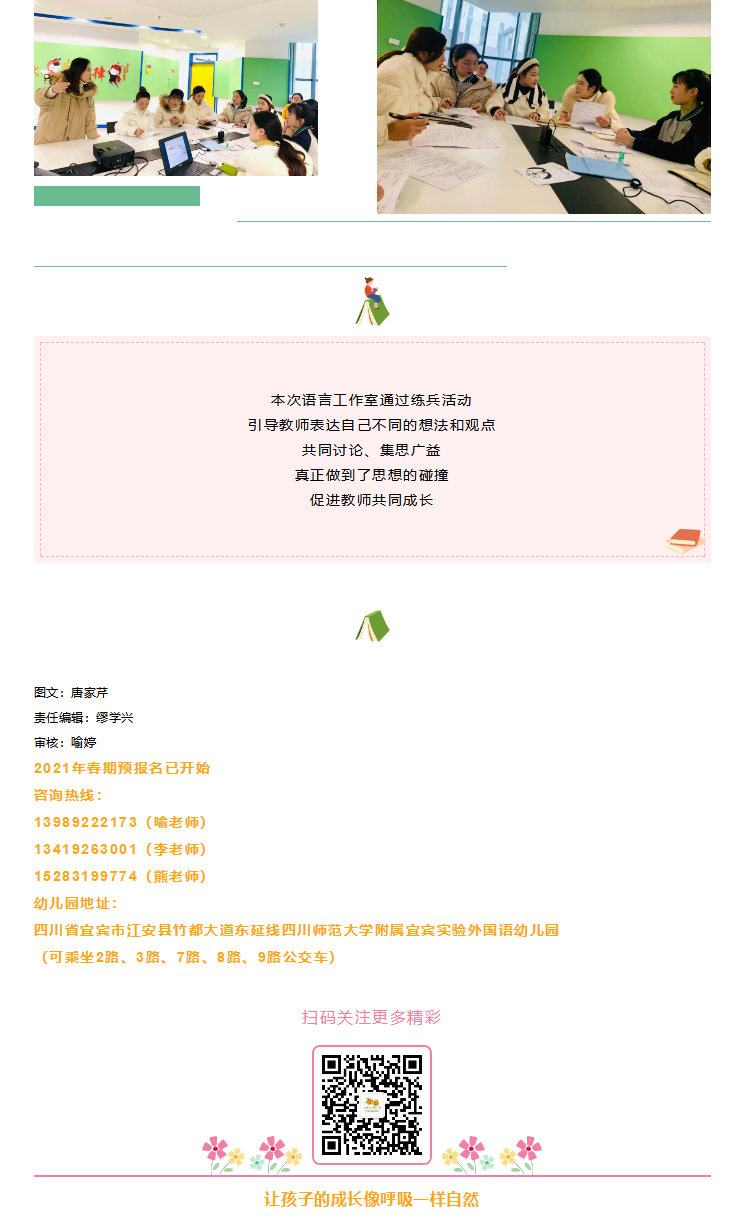 本次语言工作室通过练兵活动
引导教师表达自己不同的想法和观点
共同讨论、集思广益
真正做到了思想的碰撞
促进教师共同成长

图文：唐家芹
责任编辑：缪学兴
审核：喻婷
2021年春期预报名已开始
咨询热线：
13989222173（喻老师）
13419263001（李老师）
15283199774（熊老师）
幼儿园地址：
四川省宜宾市江安县竹都大道东延线四川师范大学附属宜宾实验外国语幼儿园
（可乘坐2路、3路、7路、8路、9路公交车）

扫码关注更多精彩

让孩子的成长像呼吸一样自然